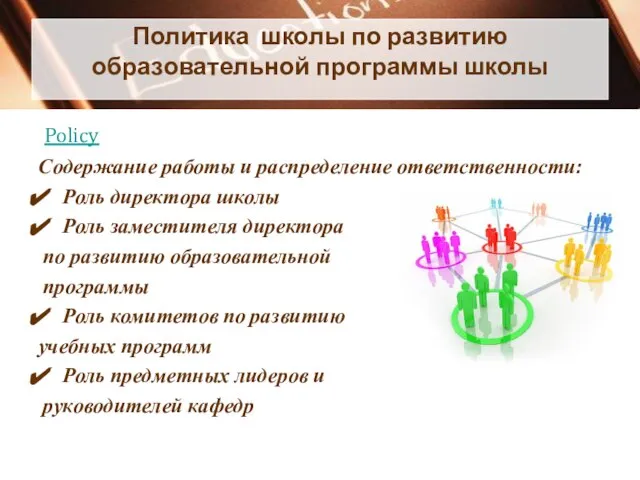 Политика школы по развитию образовательной программы школы

Policy

Содержание работы и распределение ответственности:

✔ Роль директора школы

✔ Роль заместителя директора по развитию образовательной программы

✔ Роль комитетов по развитию учебных программ

✔ Роль предметных лидеров и руководителей кафедр